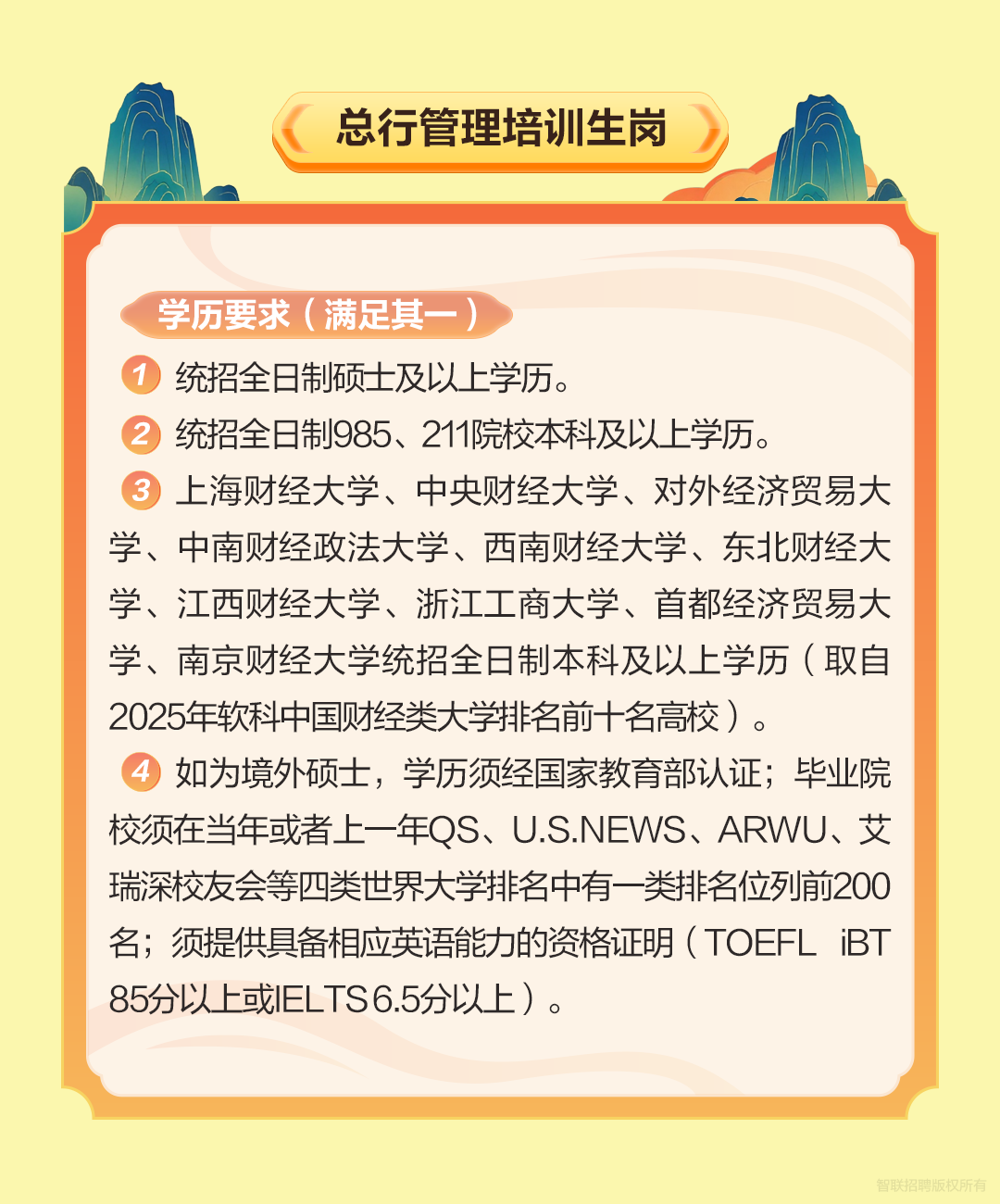 总行管理培训生岗

学历要求（满足其一）

1 统招全日制硕士及以上学历。

2 统招全日制985、211院校本科及以上学历。

3 上海财经大学、中央财经大学、对外经济贸易大学、中南财经政法大学、西南财经大学、东北财经大学、江西财经大学、浙江工商大学、首都经济贸易大学、南京财经大学统招全日制本科及以上学历（取自2025年软科中国财经类大学排名前十名高校）。

4 如为境外硕士，学历须经国家教育部认证；毕业院校须在当年或者上一年QS、U.S.NEWS、ARWU、艾瑞深校友会等四类世界大学排名中有一类排名位列前200名；须提供具备相应英语能力的资格证明（TOEFL iBT 85分以上或IELTS 6.5分以上）。

智联招聘版权所有